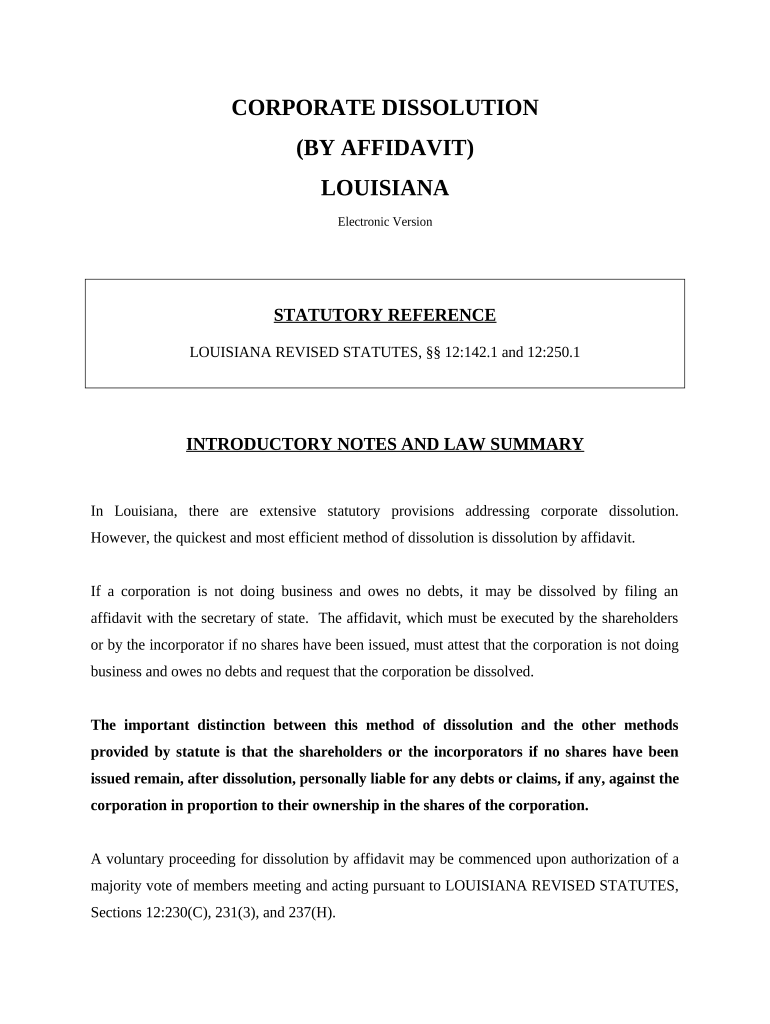 CORPORATE DISSOLUTION
(BY AFFIDAVIT)
LOUISIANA

Electronic Version

STATUTORY REFERENCE

LOUISIANA REVISED STATUTES, §§ 12:142.1 and 12:250.1

INTRODUCTORY NOTES AND LAW SUMMARY

In Louisiana, there are extensive statutory provisions addressing corporate dissolution. However, the quickest and most efficient method of dissolution is dissolution by affidavit.

If a corporation is not doing business and owes no debts, it may be dissolved by filing an affidavit with the secretary of state. The affidavit, which must be executed by the shareholders or by the incorporator if no shares have been issued, must attest that the corporation is not doing business and owes no debts and request that the corporation be dissolved.

The important distinction between this method of dissolution and the other methods provided by statute is that the shareholders or the incorporators if no shares have been issued remain, after dissolution, personally liable for any debts or claims, if any, against the corporation in proportion to their ownership in the shares of the corporation.

A voluntary proceeding for dissolution by affidavit may be commenced upon authorization of a majority vote of members meeting and acting pursuant to LOUISIANA REVISED STATUTES, Sections 12:230(C), 231(3), and 237(H).